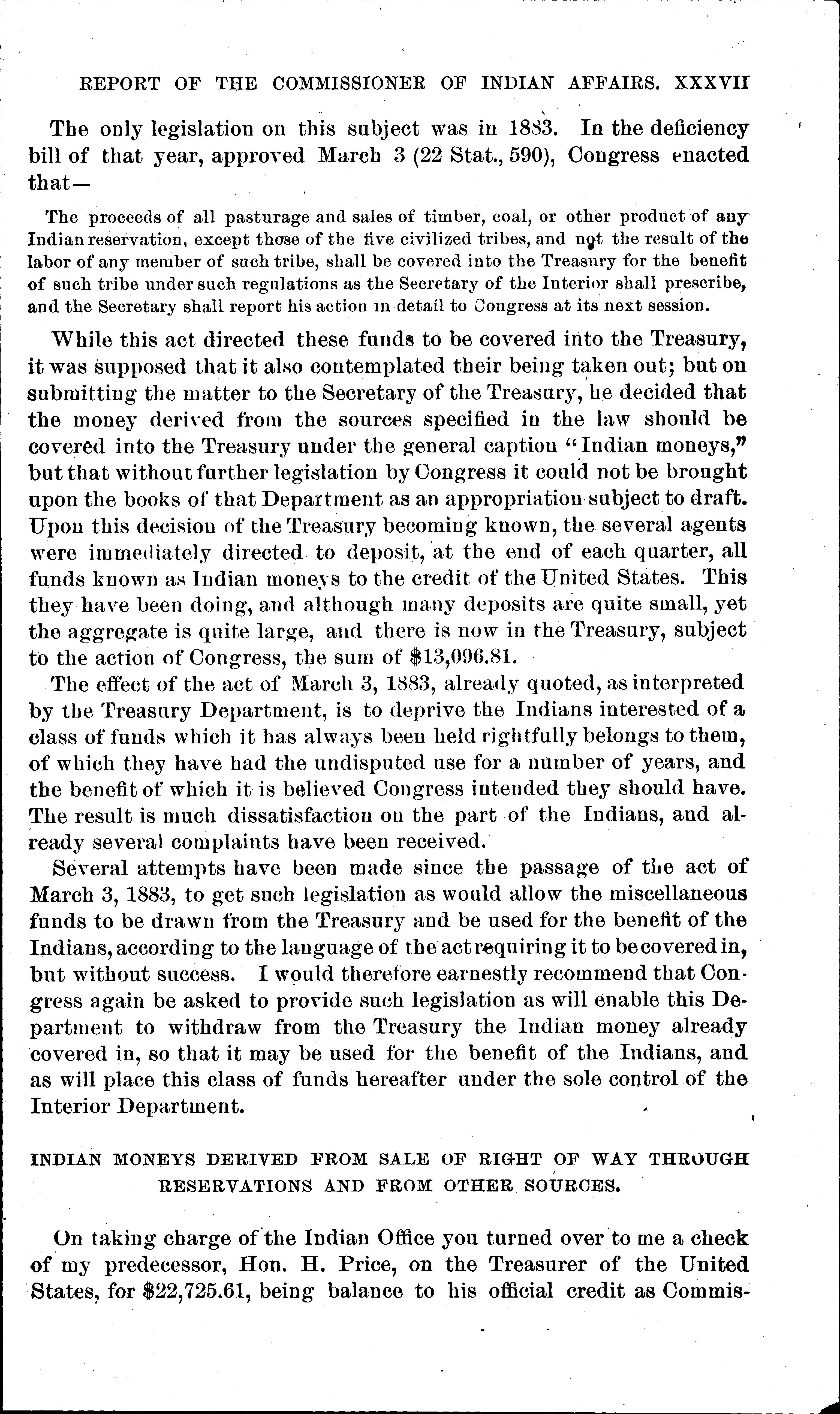 REPORT OF THE COMMISSIONER OF INDIAN AFFAIRS. XXXVII

The only legislation on this subject was in 1883. In the deficiency bill of that year, approved March 3 (22 Stat., 590), Congress enacted that—

The proceeds of all pasturage and sales of timber, coal, or other product of any Indian reservation, except those of the five civilized tribes, and not the result of the labor of any member of such tribe, shall be covered into the Treasury for the benefit of such tribe under such regulations as the Secretary of the Interior shall prescribe, and the Secretary shall report his action in detail to Congress at its next session.

While this act directed these funds to be covered into the Treasury, it was supposed that it also contemplated their being taken out; but on submitting the matter to the Secretary of the Treasury, he decided that the money derived from the sources specified in the law should be covered into the Treasury under the general caption "Indian moneys," but that without further legislation by Congress it could not be brought upon the books of that Department as an appropriation subject to draft. Upon this decision of the Treasury becoming known, the several agents were immediately directed to deposit, at the end of each quarter, all funds known as Indian moneys to the credit of the United States. This they have been doing, and although many deposits are quite small, yet the aggregate is quite large, and there is now in the Treasury, subject to the action of Congress, the sum of $13,096.81.

The effect of the act of March 3, 1883, already quoted, as interpreted by the Treasury Department, is to deprive the Indians interested of a class of funds which it has always been held rightfully belongs to them, of which they have had the undisputed use for a number of years, and the benefit of which it is believed Congress intended they should have. The result is much dissatisfaction on the part of the Indians, and already several complaints have been received.

Several attempts have been made since the passage of the act of March 3, 1883, to get such legislation as would allow the miscellaneous funds to be drawn from the Treasury and be used for the benefit of the Indians, according to the language of the act requiring it to be covered in, but without success. I would therefore earnestly recommend that Congress again be asked to provide such legislation as will enable this Department to withdraw from the Treasury the Indian money already covered in, so that it may be used for the benefit of the Indians, and as will place this class of funds hereafter under the sole control of the Interior Department.

INDIAN MONEYS DERIVED FROM SALE OF RIGHT OF WAY THROUGH RESERVATIONS AND FROM OTHER SOURCES.

On taking charge of the Indian Office you turned over to me a check of my predecessor, Hon. H. Price, on the Treasurer of the United States, for $22,725.61, being balance to his official credit as Commis-